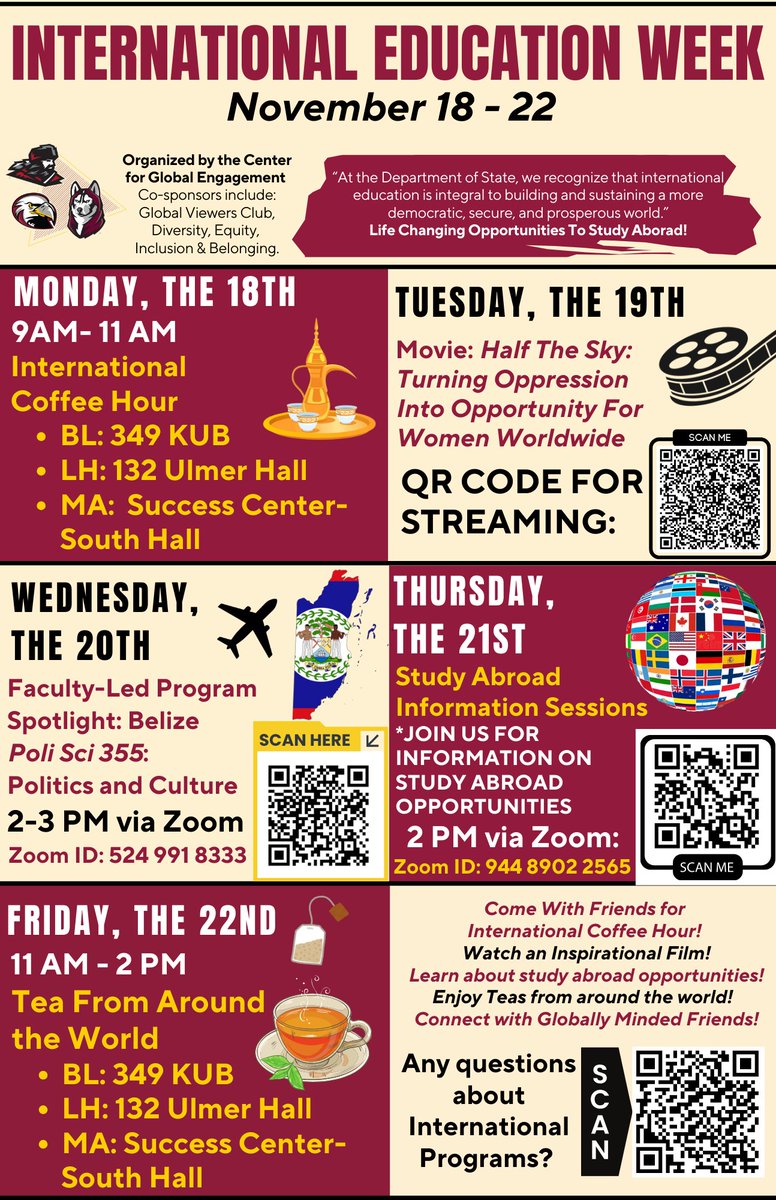 INTERNATIONAL EDUCATION WEEK
November 18 - 22

Organized by the Center for Global Engagement
Co-sponsors include: Global Viewers Club, Diversity, Equity, Inclusion & Belonging.

"At the Department of State, we recognize that international education is integral to building and sustaining a more democratic, secure, and prosperous world."
Life Changing Opportunities To Study Aborad!

MONDAY, THE 18TH
9AM- 11 AM
International Coffee Hour
• BL: 349 KUB
• LH: 132 Ulmer Hall
• MA: Success Center-South Hall

TUESDAY, THE 19TH
Movie: Half The Sky: Turning Oppression Into Opportunity For Women Worldwide
QR CODE FOR STREAMING:
SCAN ME

WEDNESDAY, THE 20TH
Faculty-Led Program Spotlight: Belize
Poli Sci 355: Politics and Culture
2-3 PM via Zoom
Zoom ID: 524 991 8333
SCAN HERE

THURSDAY, THE 21ST
Study Abroad Information Sessions
*JOIN US FOR INFORMATION ON STUDY ABROAD OPPORTUNITIES
2 PM via Zoom:
Zoom ID: 944 8902 2565
SCAN ME

FRIDAY, THE 22ND
11 AM - 2 PM
Tea From Around the World
• BL: 349 KUB
• LH: 132 Ulmer Hall
• MA: Success Center-South Hall

Come With Friends for International Coffee Hour!
Watch an Inspirational Film!
Learn about study abroad opportunities!
Enjoy Teas from around the world!
Connect with Globally Minded Friends!

Any questions about International Programs?
SCAN